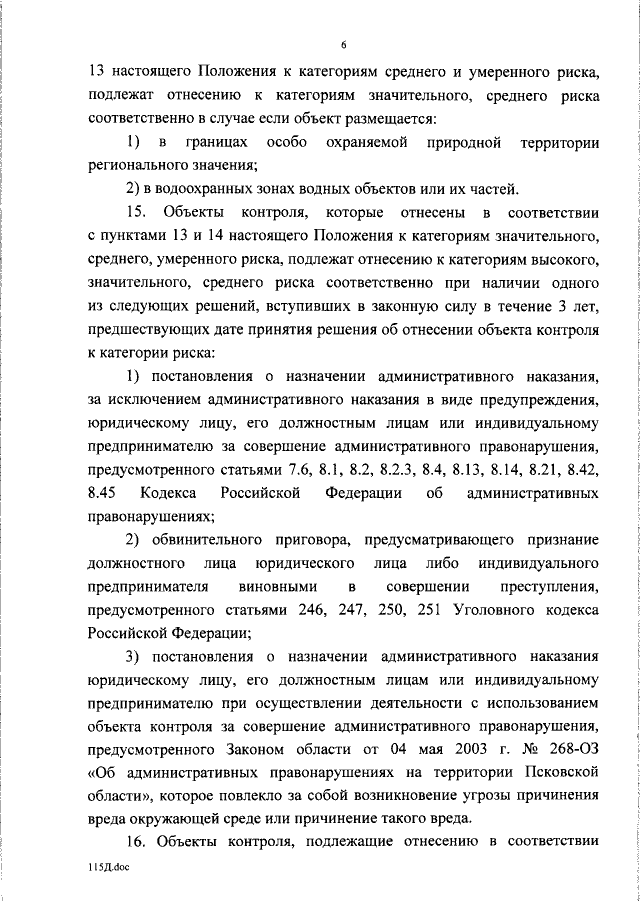 6

13 настоящего Положения к категориям среднего и умеренного риска, подлежат отнесению к категориям значительного, среднего риска соответственно в случае если объект размещается:

1) в границах особо охраняемой природной территории регионального значения;

2) в водоохранных зонах водных объектов или их частей.

15. Объекты контроля, которые отнесены в соответствии с пунктами 13 и 14 настоящего Положения к категориям значительного, среднего, умеренного риска, подлежат отнесению к категориям высокого, значительного, среднего риска соответственно при наличии одного из следующих решений, вступивших в законную силу в течение 3 лет, предшествующих дате принятия решения об отнесении объекта контроля к категории риска:

1) постановления о назначении административного наказания, за исключением административного наказания в виде предупреждения, юридическому лицу, его должностным лицам или индивидуальному предпринимателю за совершение административного правонарушения, предусмотренного статьями 7.6, 8.1, 8.2, 8.2.3, 8.4, 8.13, 8.14, 8.21, 8.42, 8.45 Кодекса Российской Федерации об административных правонарушениях;

2) обвинительного приговора, предусматривающего признание должностного лица юридического лица либо индивидуального предпринимателя виновными в совершении преступления, предусмотренного статьями 246, 247, 250, 251 Уголовного кодекса Российской Федерации;

3) постановления о назначении административного наказания юридическому лицу, его должностным лицам или индивидуальному предпринимателю при осуществлении деятельности с использованием объекта контроля за совершение административного правонарушения, предусмотренного Законом области от 04 мая 2003 г. № 268-ОЗ «Об административных правонарушениях на территории Псковской области», которое повлекло за собой возникновение угрозы причинения вреда окружающей среде или причинение такого вреда.

16. Объекты контроля, подлежащие отнесению в соответствии

115Д.doc